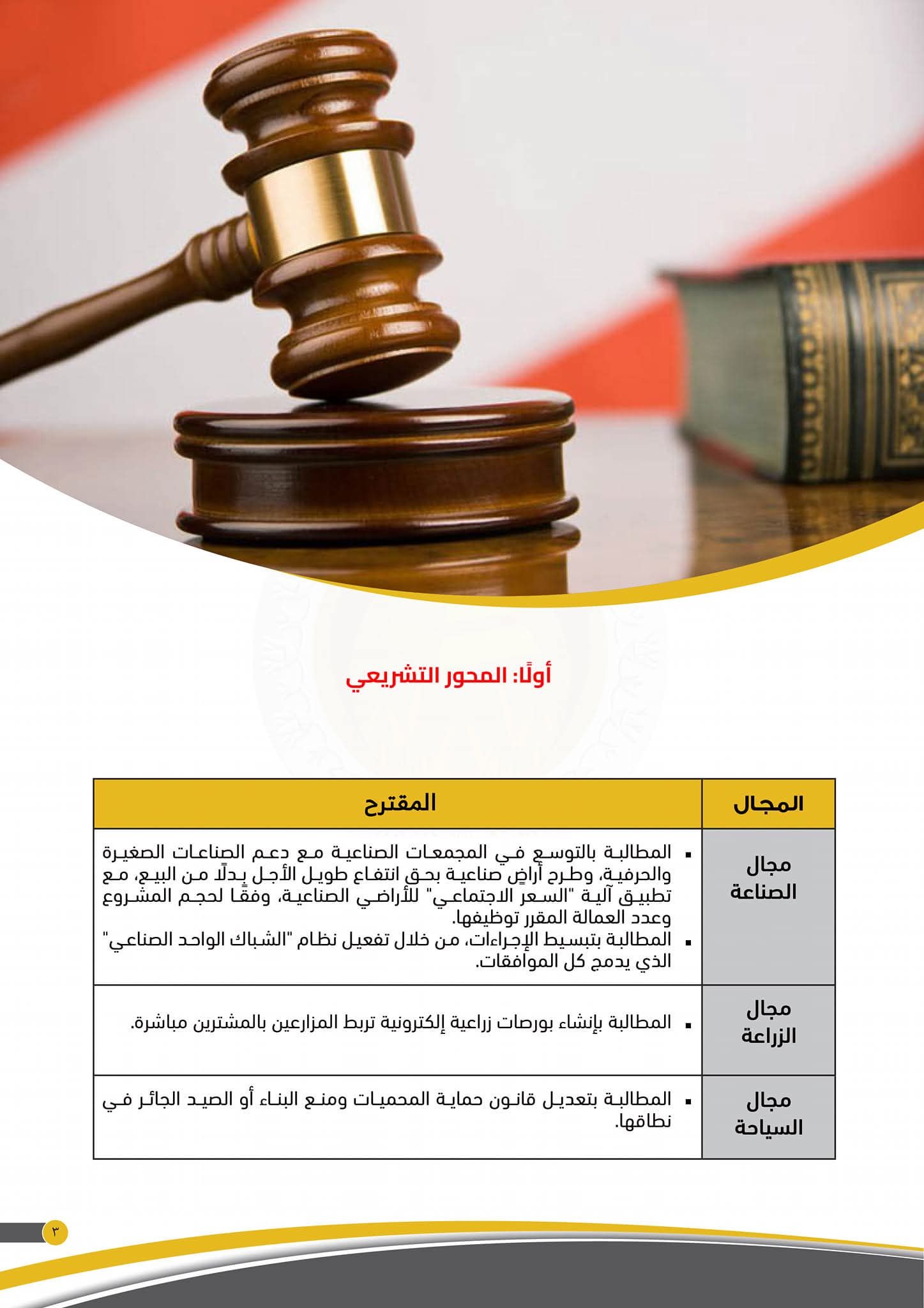 أولًا: المحور التشريعي

| المجال | المقترح |
|---|---|
| مجال الصناعة | ▪ المطالبة بالتوسع في المجمعات الصناعية مع دعم الصناعات الصغيرة والحرفية، وطرح أراضٍ صناعية بحق انتفاع طويل الأجل بدلًا من البيع، مع تطبيق آلية "السعر الاجتماعي" للأراضي الصناعية، وفقًا لحجم المشروع وعدد العمالة المقرر توظيفها. ▪ المطالبة بتبسيط الإجراءات، من خلال تفعيل نظام "الشباك الواحد الصناعي" الذي يدمج كل الموافقات. |
| مجال الزراعة | ▪ المطالبة بإنشاء بورصات زراعية إلكترونية تربط المزارعين بالمشترين مباشرة. |
| مجال السياحة | ▪ المطالبة بتعديل قانون حماية المحميات ومنع البناء أو الصيد الجائر في نطاقها. |

٣